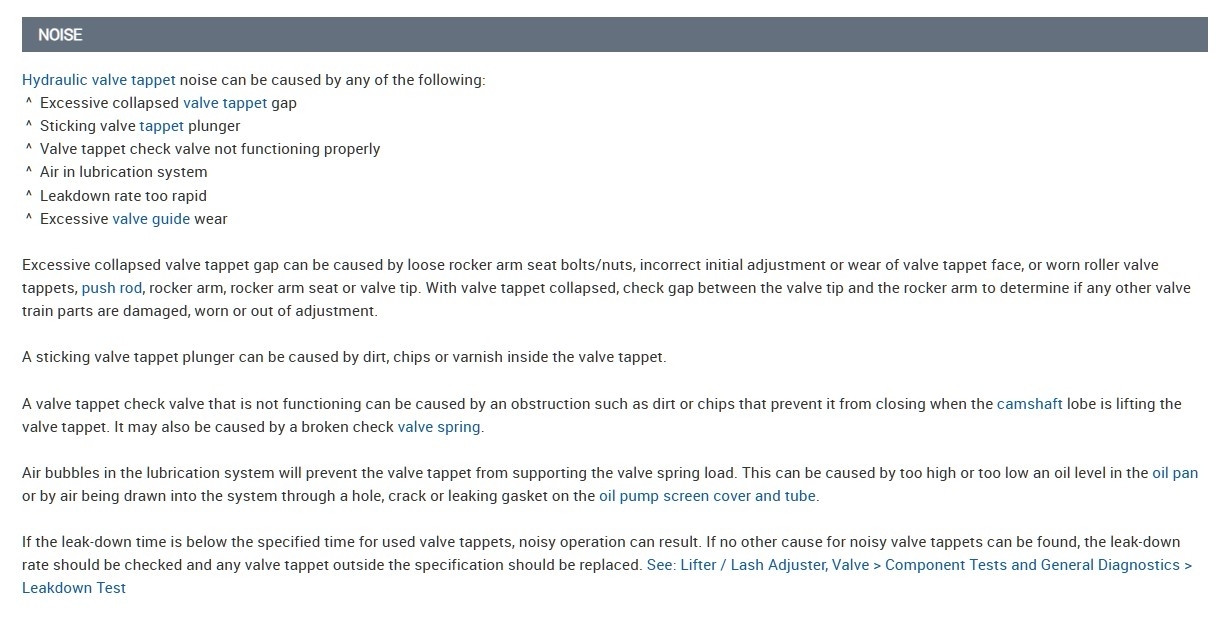 NOISE

Hydraulic valve tappet noise can be caused by any of the following:
^ Excessive collapsed valve tappet gap
^ Sticking valve tappet plunger
^ Valve tappet check valve not functioning properly
^ Air in lubrication system
^ Leakdown rate too rapid
^ Excessive valve guide wear

Excessive collapsed valve tappet gap can be caused by loose rocker arm seat bolts/nuts, incorrect initial adjustment or wear of valve tappet face, or worn roller valve tappets, push rod, rocker arm, rocker arm seat or valve tip. With valve tappet collapsed, check gap between the valve tip and the rocker arm to determine if any other valve train parts are damaged, worn or out of adjustment.

A sticking valve tappet plunger can be caused by dirt, chips or varnish inside the valve tappet.

A valve tappet check valve that is not functioning can be caused by an obstruction such as dirt or chips that prevent it from closing when the camshaft lobe is lifting the valve tappet. It may also be caused by a broken check valve spring.

Air bubbles in the lubrication system will prevent the valve tappet from supporting the valve spring load. This can be caused by too high or too low an oil level in the oil pan or by air being drawn into the system through a hole, crack or leaking gasket on the oil pump screen cover and tube.

If the leak-down time is below the specified time for used valve tappets, noisy operation can result. If no other cause for noisy valve tappets can be found, the leak-down rate should be checked and any valve tappet outside the specification should be replaced. See: Lifter / Lash Adjuster, Valve > Component Tests and General Diagnostics > Leakdown Test